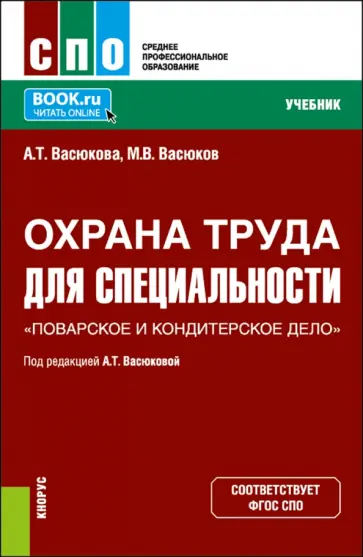 СПО

СРЕДНЕЕ ПРОФЕССИОНАЛЬНОЕ ОБРАЗОВАНИЕ

BOOK.ru
ЧИТАТЬ ONLINE

УЧЕБНИК

А.Т. Васюкова, М.В. Васюков

ОХРАНА ТРУДА ДЛЯ СПЕЦИАЛЬНОСТИ
«ПОВАРСКОЕ И КОНДИТЕРСКОЕ ДЕЛО»

Под редакцией А.Т. Васюковой

КНОРУС

СООТВЕТСТВУЕТ ФГОС СПО